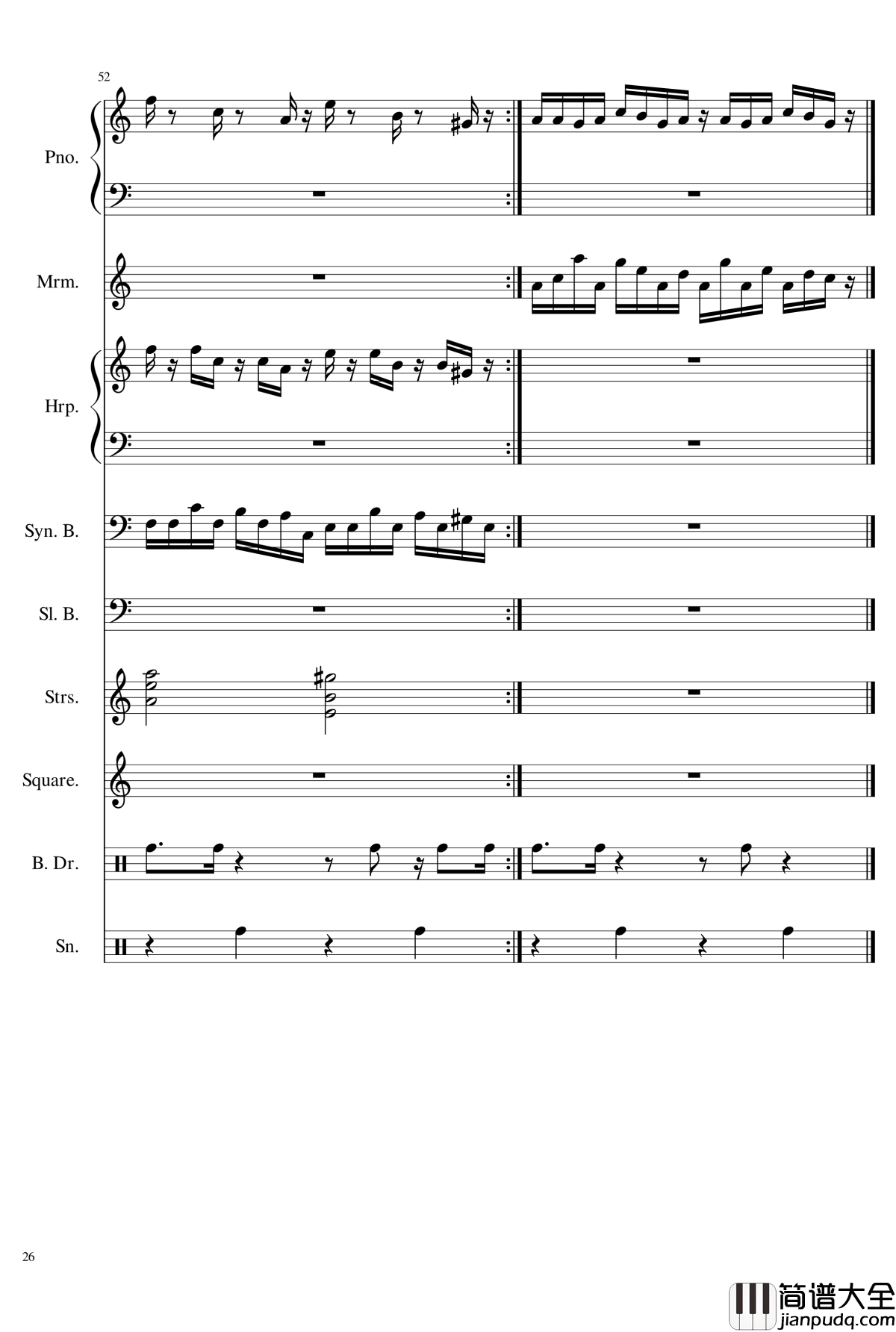 52

Pno.

Mrm.

Hrp.

Syn. B.

Sl. B.

Strs.

Square.

B. Dr.

Sn.

26

简谱大全
jianpudq.com